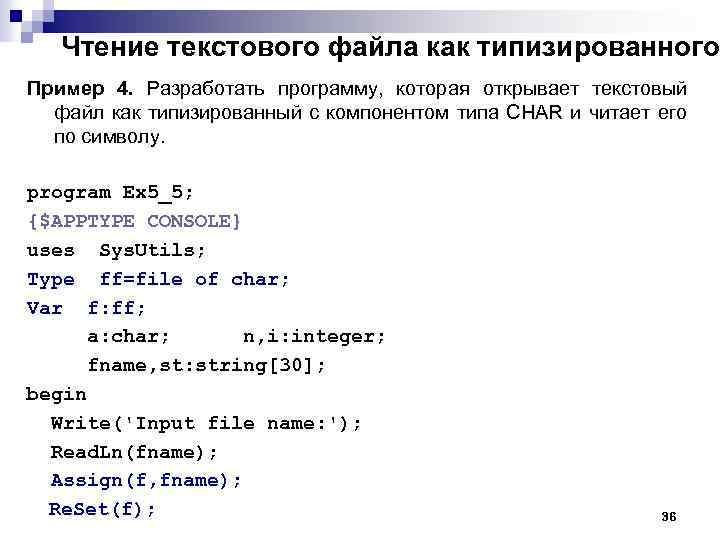 Чтение текстового файла как типизированного

Пример 4. Разработать программу, которая открывает текстовый файл как типизированный с компонентом типа CHAR и читает его по символу.

program Ex5_5;
{$APPTYPE CONSOLE}
uses  SysUtils;
Type  ff=file of char;
Var  f:ff;
    a:char;      n,i:integer;
    fname,st:string[30];
begin
  Write('Input file name:');
  ReadLn(fname);
  Assign(f,fname);
  ReSet(f);

36